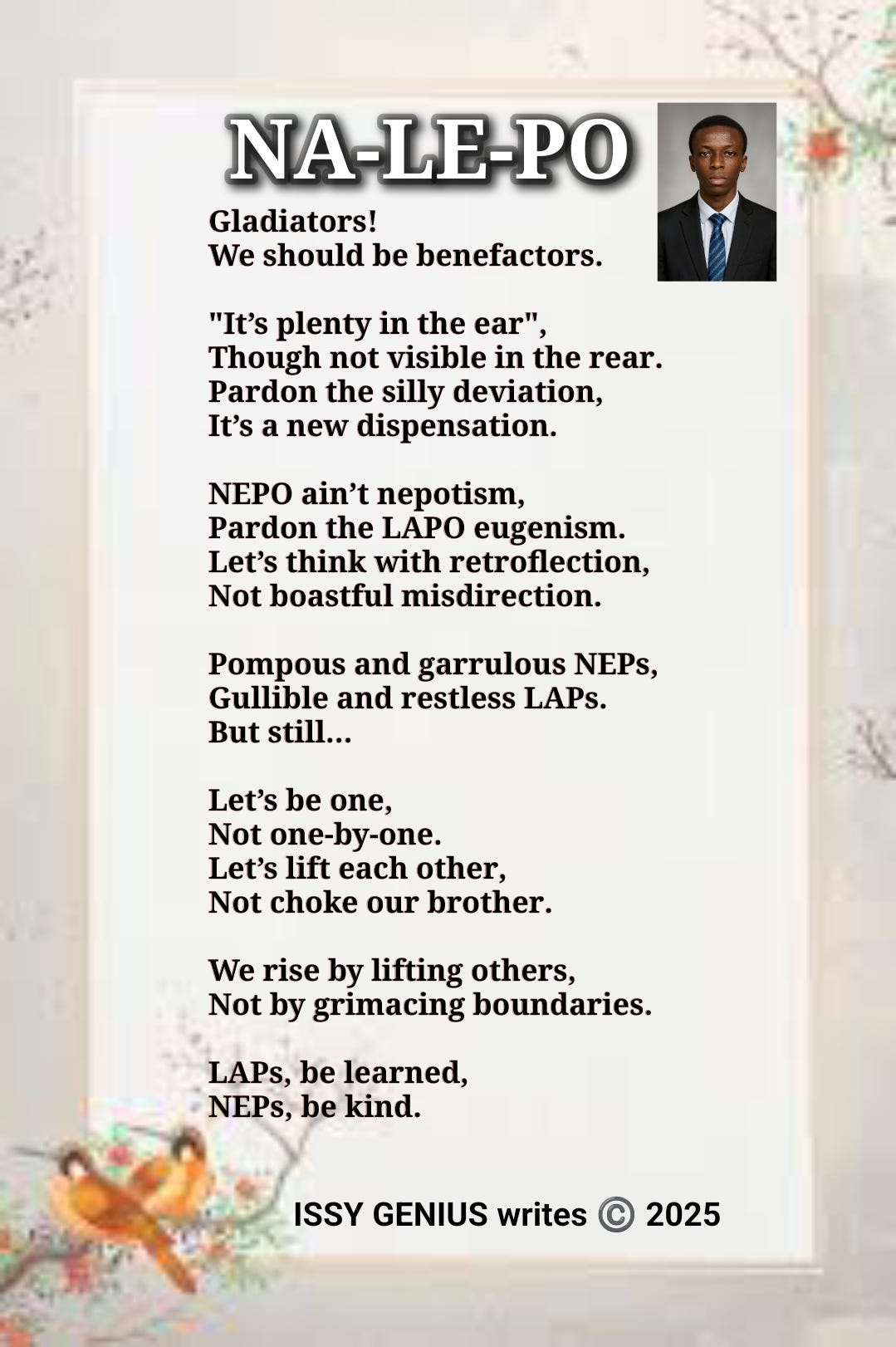 NA-LE-PO

Gladiators!
We should be benefactors.

"It's plenty in the ear",
Though not visible in the rear.
Pardon the silly deviation,
It's a new dispensation.

NEPO ain't nepotism,
Pardon the LAPO eugenism.
Let's think with retroflection,
Not boastful misdirection.

Pompous and garrulous NEPs,
Gullible and restless LAPs.
But still...

Let's be one,
Not one-by-one.
Let's lift each other,
Not choke our brother.

We rise by lifting others,
Not by grimacing boundaries.

LAPs, be learned,
NEPs, be kind.

ISSY GENIUS writes © 2025